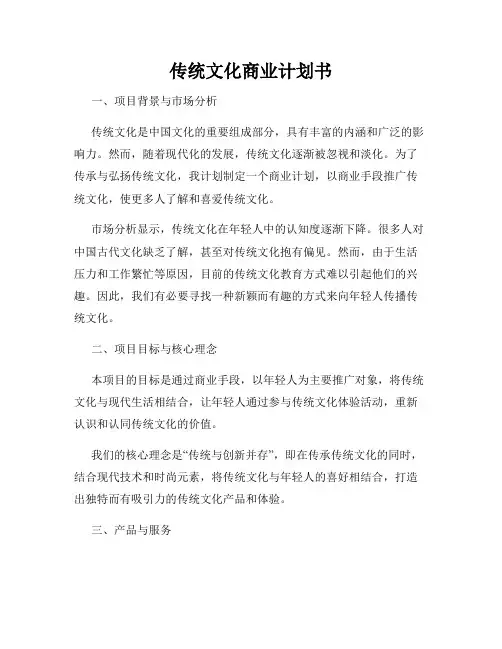 传统文化商业计划书

一、项目背景与市场分析

传统文化是中国文化的重要组成部分，具有丰富的内涵和广泛的影响力。然而，随着现代化的发展，传统文化逐渐被忽视和淡化。为了传承与弘扬传统文化，我计划制定一个商业计划，以商业手段推广传统文化，使更多人了解和喜爱传统文化。

市场分析显示，传统文化在年轻人中的认知度逐渐下降。很多人对中国古代文化缺乏了解，甚至对传统文化抱有偏见。然而，由于生活压力和工作繁忙等原因，目前的传统文化教育方式难以引起他们的兴趣。因此，我们有必要寻找一种新颖而有趣的方式来向年轻人传播传统文化。

二、项目目标与核心理念

本项目的目标是通过商业手段，以年轻人为主要推广对象，将传统文化与现代生活相结合，让年轻人通过参与传统文化体验活动，重新认识和认同传统文化的价值。

我们的核心理念是“传统与创新并存”，即在传承传统文化的同时，结合现代技术和时尚元素，将传统文化与年轻人的喜好相结合，打造出独特而有吸引力的传统文化产品和体验。

三、产品与服务